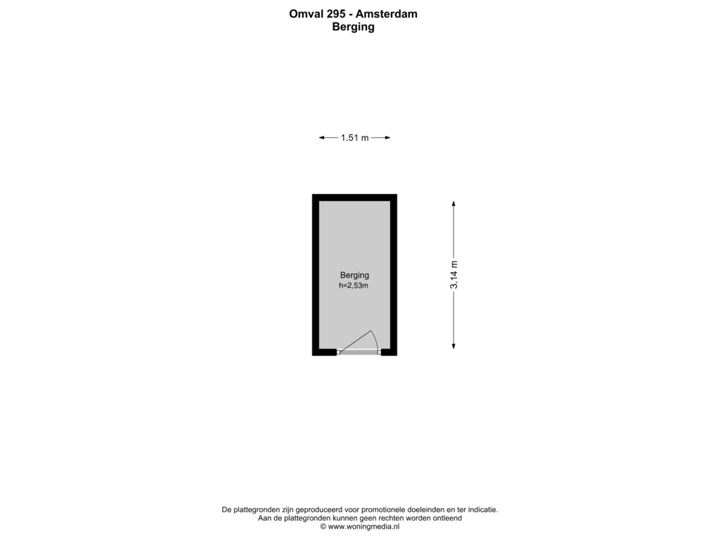 Omval 295 - Amsterdam
Berging

1.51 m

Berging
h=2,53m

3.14 m

De plattegronden zijn geproduceerd voor promotionele doeleinden en ter indicatie.
Aan de plattegronden kunnen geen rechten worden ontleend
© www.woningmedia.nl